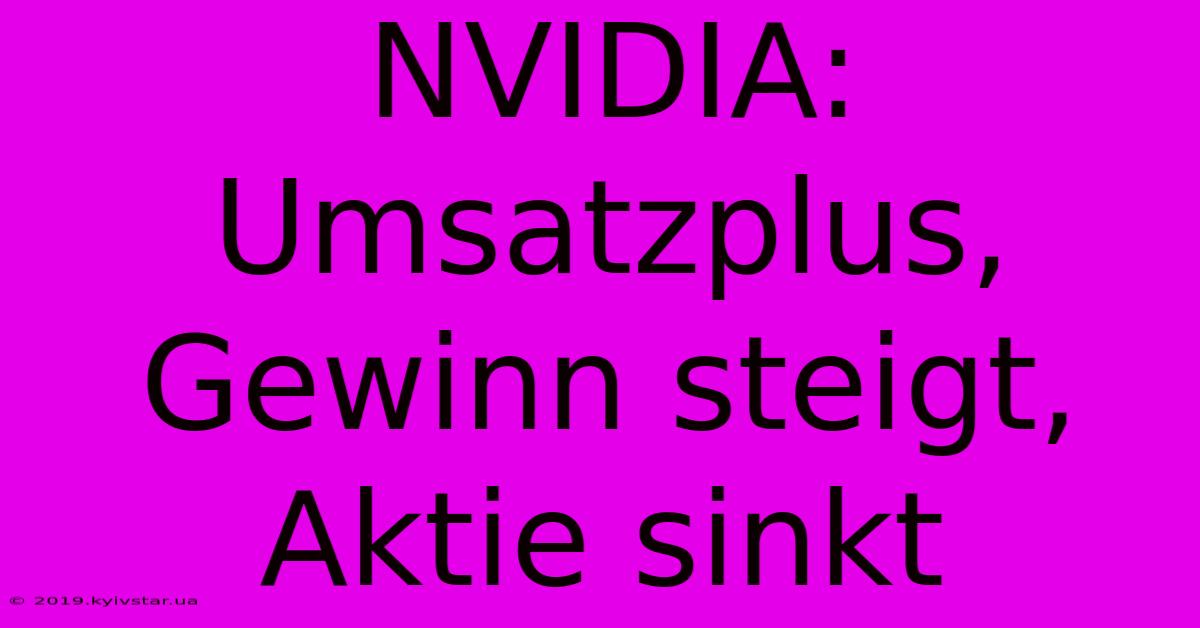 NVIDIA: Umsatzplus, Gewinn steigt, Aktie sinkt

© 2019.kyivstar.ua